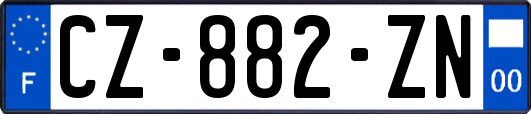 F
CZ-882-ZN
00